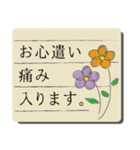 お心遣い
痛み
入ります。